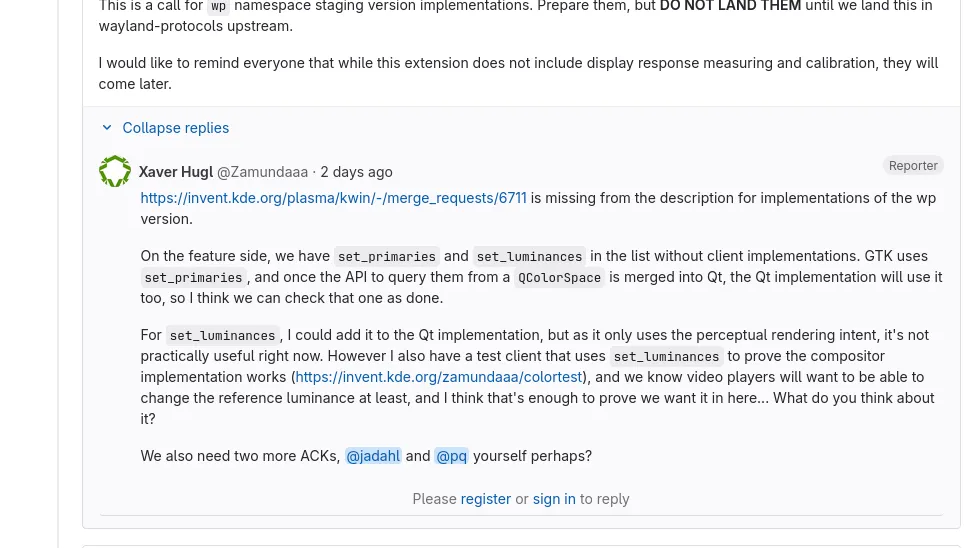 This is a call for wp namespace staging version implementations. Prepare them, but DO NOT LAND THEM until we land this in wayland-protocols upstream.

I would like to remind everyone that while this extension does not include display response measuring and calibration, they will come later.

Collapse replies

Xaver Hugl @Zamundaaa · 2 days ago

Reporter

https://invent.kde.org/plasma/kwin/-/merge_requests/6711 is missing from the description for implementations of the wp version.

On the feature side, we have set_primaries and set_luminances in the list without client implementations. GTK uses set_primaries, and once the API to query them from a QColorSpace is merged into Qt, the Qt implementation will use it too, so I think we can check that one as done.

For set_luminances, I could add it to the Qt implementation, but as it only uses the perceptual rendering intent, it's not practically useful right now. However I also have a test client that uses set_luminances to prove the compositor implementation works (https://invent.kde.org/zamundaaa/colortest), and we know video players will want to be able to change the reference luminance at least, and I think that's enough to prove we want it in here... What do you think about it?

We also need two more ACKs, @jadahl and @pq yourself perhaps?

Please register or sign in to reply